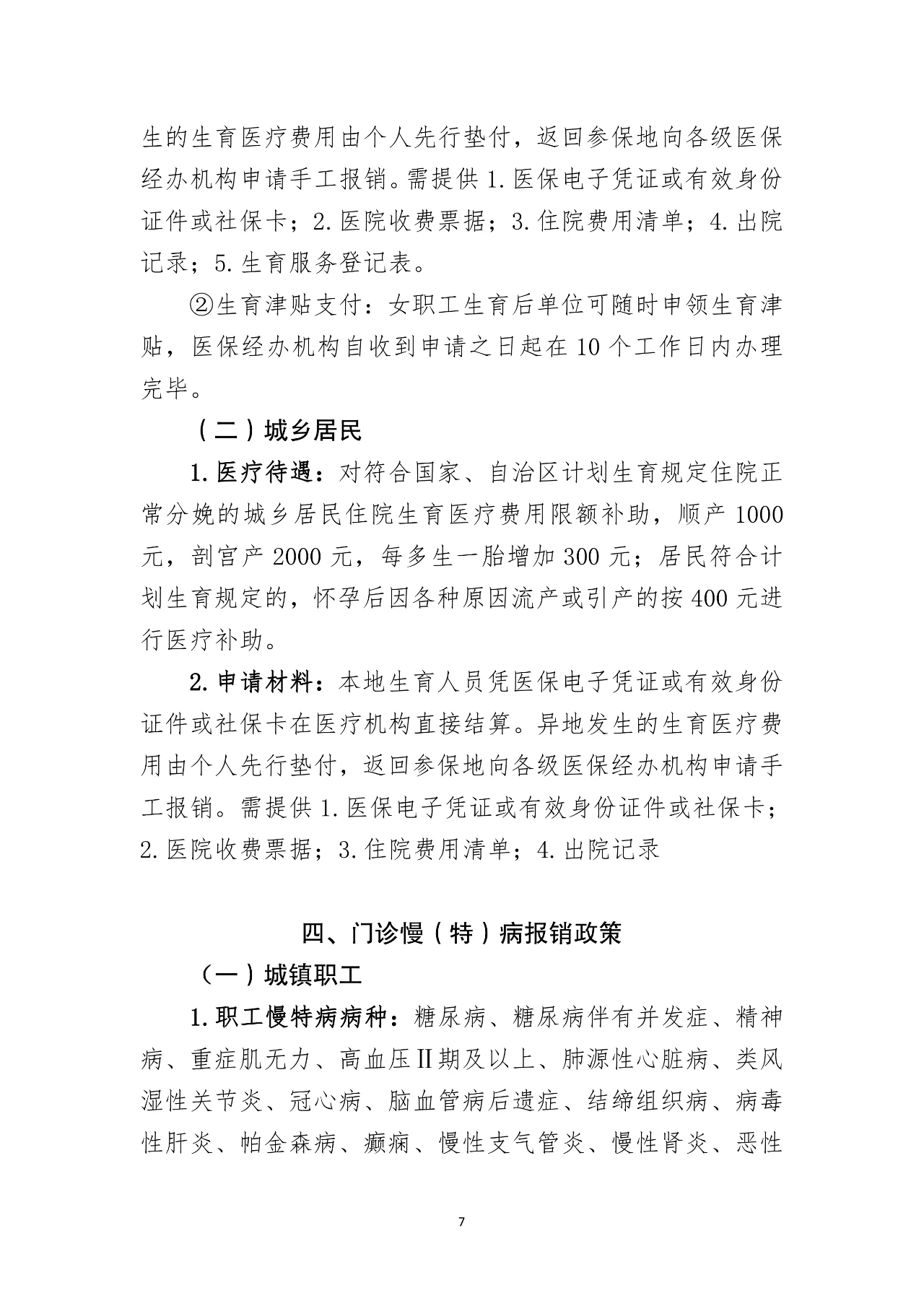 生的生育医疗费用由个人先行垫付，返回参保地向各级医保经办机构申请手工报销。需提供 1. 医保电子凭证或有效身份证件或社保卡；2. 医院收费票据；3. 住院费用清单；4. 出院记录；5. 生育服务登记表。

②生育津贴支付：女职工生育后单位可随时申领生育津贴，医保经办机构自收到申请之日起在 10 个工作日内办理完毕。

（二）城乡居民

1. 医疗待遇：对符合国家、自治区计划生育规定住院正常分娩的城乡居民住院生育医疗费用限额补助，顺产 1000 元，剖宫产 2000 元，每多生一胎增加 300 元；居民符合计划生育规定的，怀孕后因各种原因流产或引产的按 400 元进行医疗补助。

2. 申请材料：本地生育人员凭医保电子凭证或有效身份证件或社保卡在医疗机构直接结算。异地发生的生育医疗费用由个人先行垫付，返回参保地向各级医保经办机构申请手工报销。需提供 1. 医保电子凭证或有效身份证件或社保卡；2. 医院收费票据；3. 住院费用清单；4. 出院记录

四、门诊慢（特）病报销政策

（一）城镇职工

1. 职工慢特病病种：糖尿病、糖尿病伴有并发症、精神病、重症肌无力、高血压Ⅱ期及以上、肺源性心脏病、类风湿性关节炎、冠心病、脑血管病后遗症、结缔组织病、病毒性肝炎、帕金森病、癫痫、慢性支气管炎、慢性肾炎、恶性

7